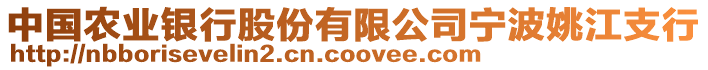 中国农业银行股份有限公司宁波姚江支行
http://nbborisevelin2.cn.coovee.com